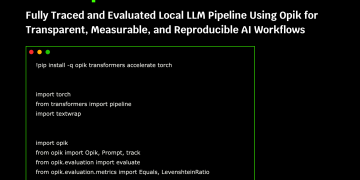 Fully Traced and Evaluated Local LLM Pipeline Using Opik for Transparent, Measurable, and Reproducible AI Workflows

!pip install -q opik transformers accelerate torch

import torch
from transformers import pipeline
import textwrap

import opik
from opik import Opik, Prompt, track
from opik.evaluation import evaluate
from opik.evaluation.metrics import Equals, LevenshteinRatio